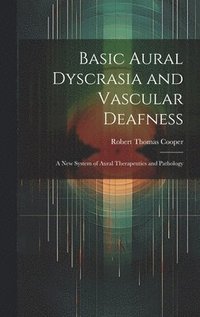 Basic Aural Dyscrasia and Vascular Deafness

Robert Thomas Cooper

A New System of Aural Therapeutics and Pathology